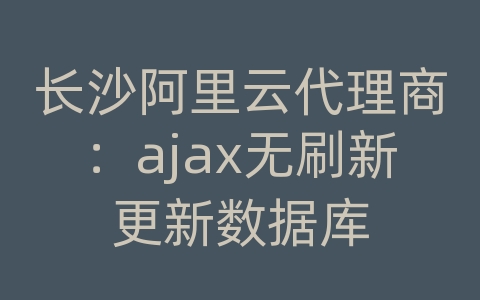 长沙阿里云代理商：ajax无刷新更新数据库